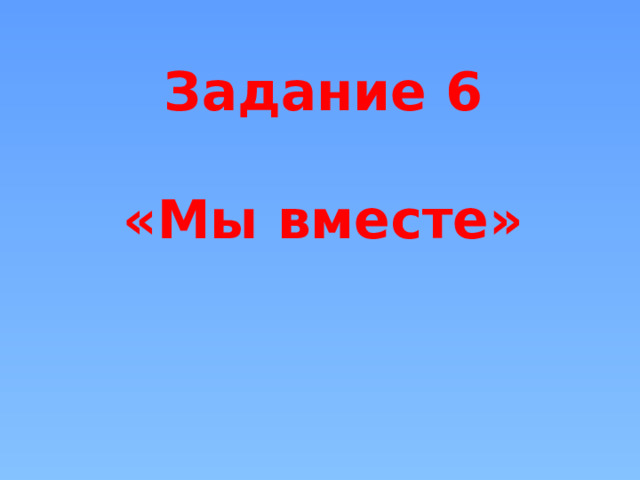 Задание 6

«Мы вместе»